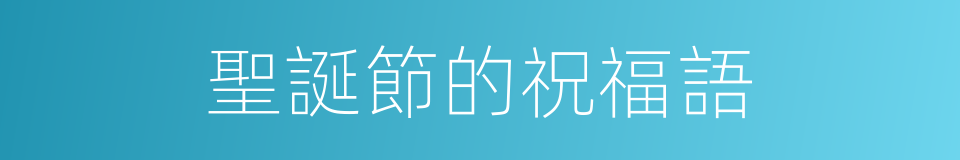 聖誕節的祝福語